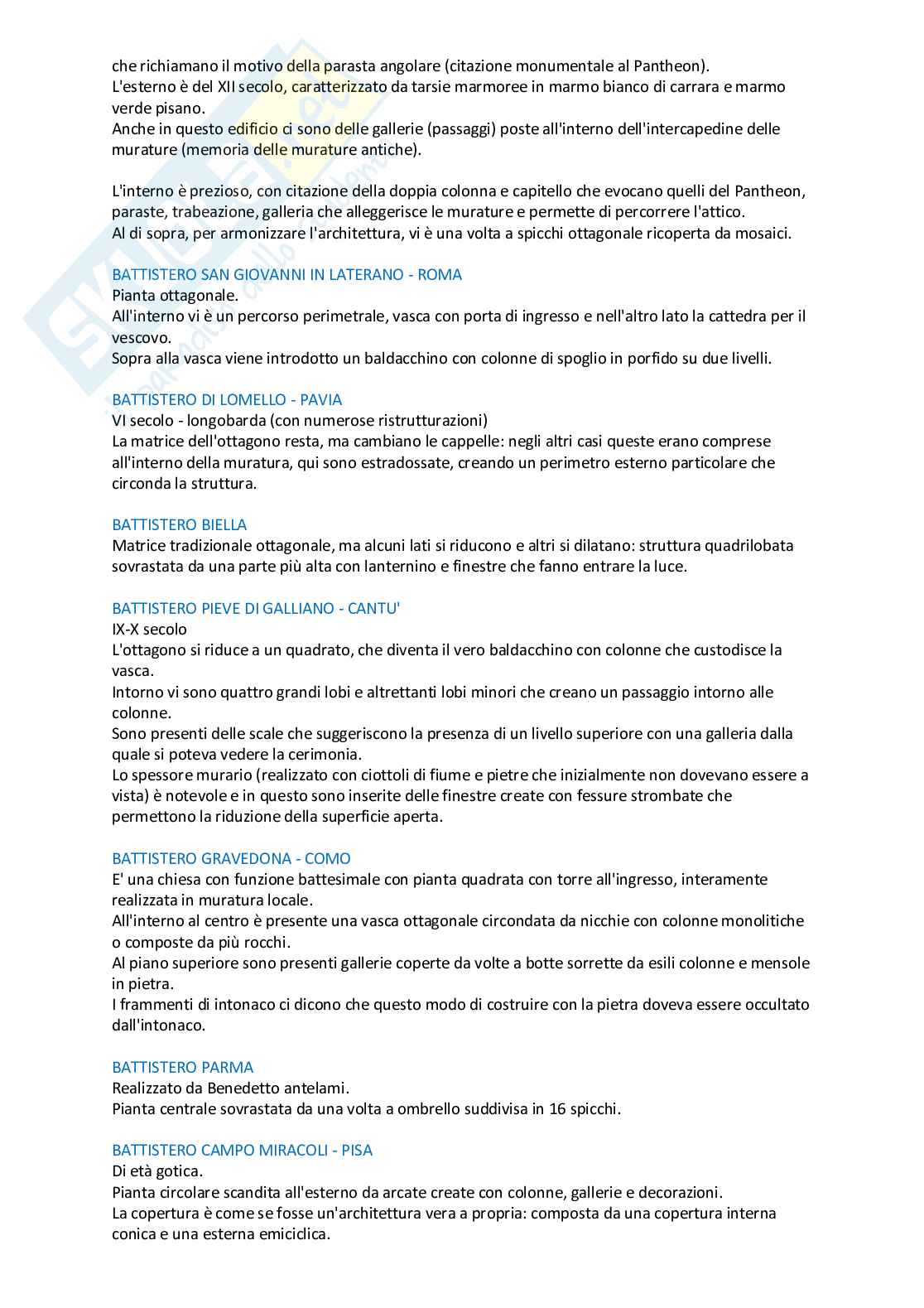 che richiamano il motivo della parasta angolare (citazione monumentale al Pantheon).
L'esterno è del XII secolo, caratterizzato da tarsie marmoree in marmo bianco di carrara e marmo verde pisano.
Anche in questo edificio ci sono delle gallerie (passaggi) poste all'interno dell'intercapedine delle murature (memoria delle murature antiche).

L'interno è prezioso, con citazione della doppia colonna e capitello che evocano quelli del Pantheon, paraste, trabeazione, galleria che alleggerisce le murature e permette di percorrere l'attico.
Al di sopra, per armonizzare l'architettura, vi è una volta a spicchi ottagonale ricoperta da mosaici.

BATTISTERO SAN GIOVANNI IN LATERANO - ROMA
Pianta ottagonale.
All'interno vi è un percorso perimetrale, vasca con porta di ingresso e nell'altro lato la cattedra per il vescovo.
Sopra alla vasca viene introdotto un baldacchino con colonne di spoglio in porfido su due livelli.

BATTISTERO DI LOMELLO - PAVIA
VI secolo - longobarda (con numerose ristrutturazioni)
La matrice dell'ottagono resta, ma cambiano le cappelle: negli altri casi queste erano comprese all'interno della muratura, qui sono estradossate, creando un perimetro esterno particolare che circonda la struttura.

BATTISTERO BIELLA
Matrice tradizionale ottagonale, ma alcuni lati si riducono e altri si dilatano: struttura quadrilobata sovrastata da una parte più alta con lanternino e finestre che fanno entrare la luce.

BATTISTERO PIEVE DI GALLIANO - CANTU'
IX-X secolo
L'ottagono si riduce a un quadrato, che diventa il vero baldacchino con colonne che custodisce la vasca.
Intorno vi sono quattro grandi lobi e altrettanti lobi minori che creano un passaggio intorno alle colonne.
Sono presenti delle scale che suggeriscono la presenza di un livello superiore con una galleria dalla quale si poteva vedere la cerimonia.
Lo spessore murario (realizzato con ciottoli di fiume e pietre che inizialmente non dovevano essere a vista) è notevole e in questo sono inserite delle finestre create con fessure strombate che permettono la riduzione della superficie aperta.

BATTISTERO GRAVEDONA - COMO
E' una chiesa con funzione battesimale con pianta quadrata con torre all'ingresso, interamente realizzata in muratura locale.
All'interno al centro è presente una vasca ottagonale circondata da nicchie con colonne monolitiche o composte da più rocchi.
Al piano superiore sono presenti gallerie coperte da volte a botte sorrette da esili colonne e mensole in pietra.
I frammenti di intonaco ci dicono che questo modo di costruire con la pietra doveva essere occultato dall'intonaco.

BATTISTERO PARMA
Realizzato da Benedetto antelami.
Pianta centrale sovrastata da una volta a ombrello suddivisa in 16 spicchi.

BATTISTERO CAMPO MIRACOLI - PISA
Di età gotica.
Pianta circolare scandita all'esterno da arcate create con colonne, gallerie e decorazioni.
La copertura è come se fosse un'architettura vera a propria: composta da una copertura interna conica e una esterna emiciclica.